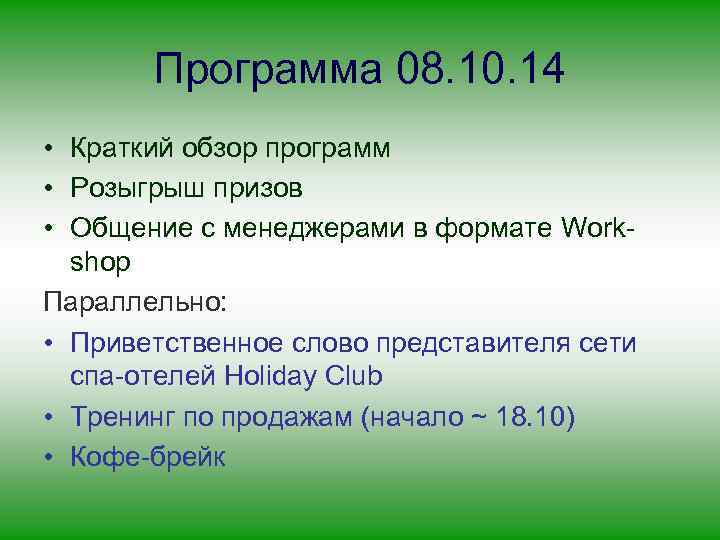 Программа 08.10.14

• Краткий обзор программ
• Розыгрыш призов
• Общение с менеджерами в формате Work-shop

Параллельно:
• Приветственное слово представителя сети спа-отелей Holiday Club
• Тренинг по продажам (начало ~ 18.10)
• Кофе-брейк